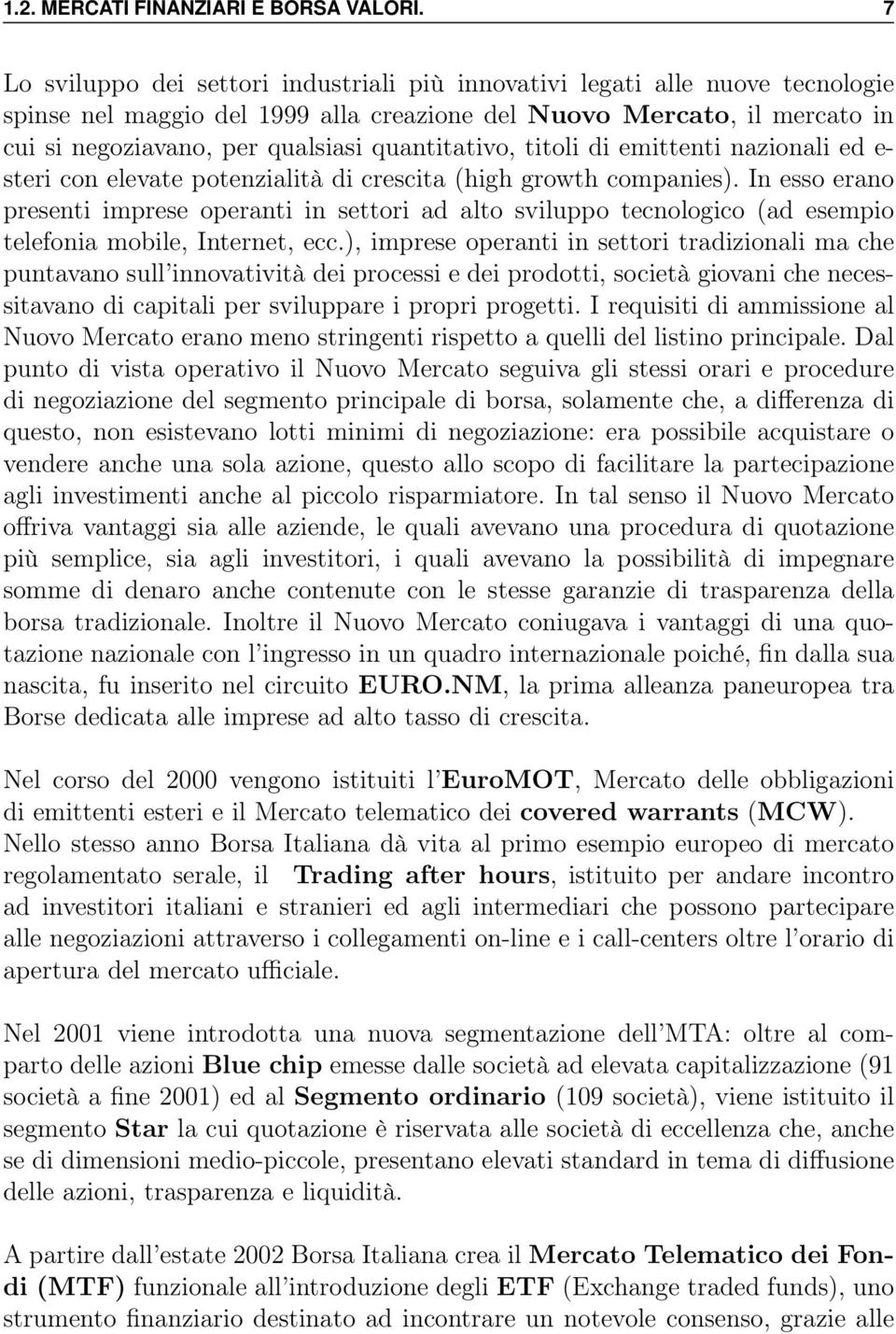 1.2. MERCATI FINANZIARI E BORSA VALORI. 7

Lo sviluppo dei settori industriali più innovativi legati alle nuove tecnologie spinse nel maggio del 1999 alla creazione del Nuovo Mercato, il mercato in cui si negoziavano, per qualsiasi quantitativo, titoli di emittenti nazionali ed esteri con elevate potenzialità di crescita (high growth companies). In esso erano presenti imprese operanti in settori ad alto sviluppo tecnologico (ad esempio telefonia mobile, Internet, ecc.), imprese operanti in settori tradizionali ma che puntavano sull'innovatività dei processi e dei prodotti, società giovani che necessitavano di capitali per sviluppare i propri progetti. I requisiti di ammissione al Nuovo Mercato erano meno stringenti rispetto a quelli del listino principale. Dal punto di vista operativo il Nuovo Mercato seguiva gli stessi orari e procedure di negoziazione del segmento principale di borsa, solamente che, a differenza di questo, non esistevano lotti minimi di negoziazione: era possibile acquistare o vendere anche una sola azione, questo allo scopo di facilitare la partecipazione agli investimenti anche al piccolo risparmiatore. In tal senso il Nuovo Mercato offriva vantaggi sia alle aziende, le quali avevano una procedura di quotazione più semplice, sia agli investitori, i quali avevano la possibilità di impegnare somme di denaro anche contenute con le stesse garanzie di trasparenza della borsa tradizionale. Inoltre il Nuovo Mercato coniugava i vantaggi di una quotazione nazionale con l'ingresso in un quadro internazionale poiché, fin dalla sua nascita, fu inserito nel circuito EURO.NM, la prima alleanza paneuropea tra Borse dedicata alle imprese ad alto tasso di crescita.

Nel corso del 2000 vengono istituiti l'EuroMOT, Mercato delle obbligazioni di emittenti esteri e il Mercato telematico dei covered warrants (MCW). Nello stesso anno Borsa Italiana dà vita al primo esempio europeo di mercato regolamentato serale, il Trading after hours, istituito per andare incontro ad investitori italiani e stranieri ed agli intermediari che possono partecipare alle negoziazioni attraverso i collegamenti on-line e i call-centers oltre l'orario di apertura del mercato ufficiale.

Nel 2001 viene introdotta una nuova segmentazione dell'MTA: oltre al comparto delle azioni Blue chip emesse dalle società ad elevata capitalizzazione (91 società a fine 2001) ed al Segmento ordinario (109 società), viene istituito il segmento Star la cui quotazione è riservata alle società di eccellenza che, anche se di dimensioni medio-piccole, presentano elevati standard in tema di diffusione delle azioni, trasparenza e liquidità.

A partire dall'estate 2002 Borsa Italiana crea il Mercato Telematico dei Fondi (MTF) funzionale all'introduzione degli ETF (Exchange traded funds), uno strumento finanziario destinato ad incontrare un notevole consenso, grazie alle